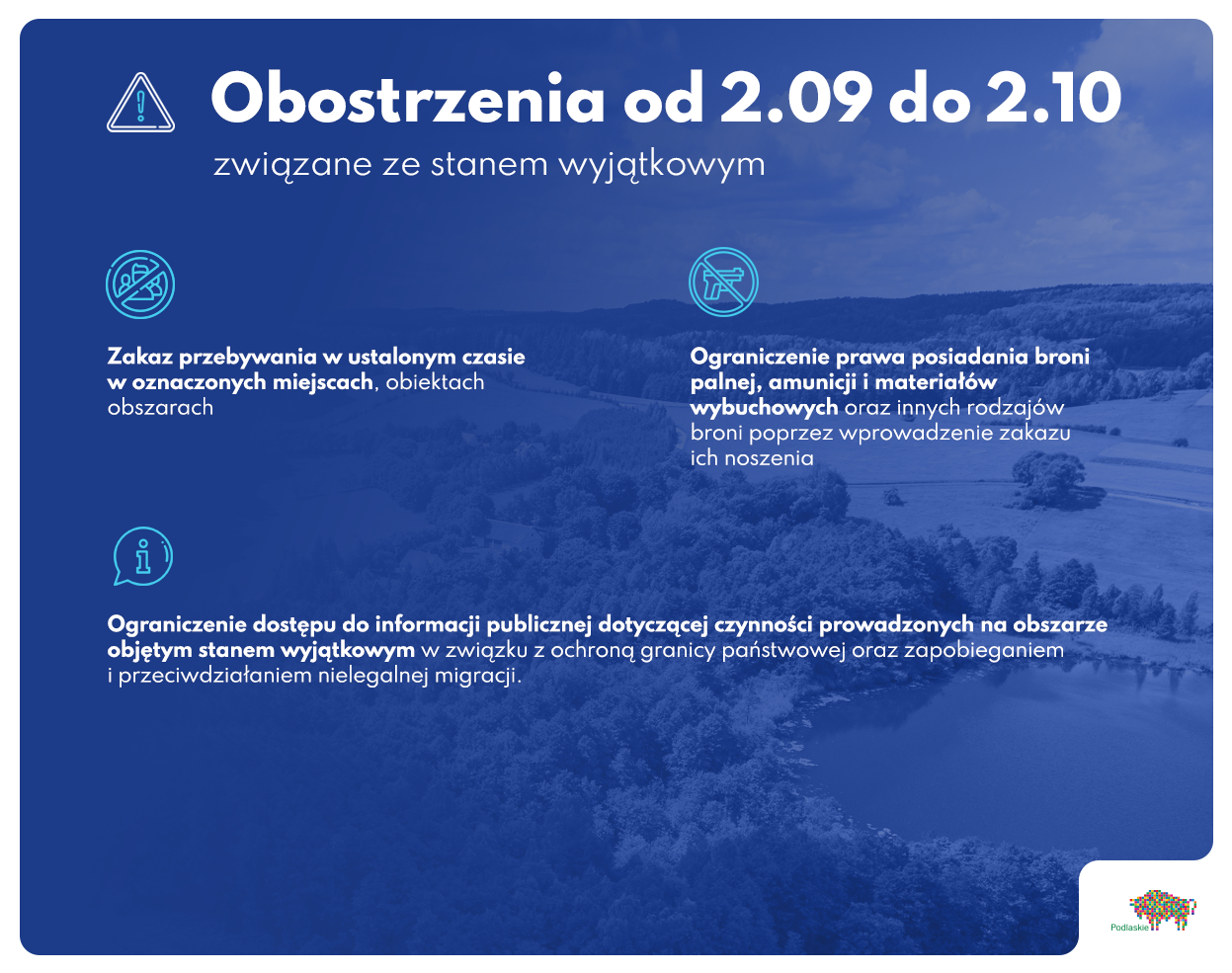 Obostrzenia od 2.09 do 2.10

związane ze stanem wyjątkowym

Zakaz przebywania w ustalonym czasie w oznaczonych miejscach, obiektach obszarach

Ograniczenie prawa posiadania broni palnej, amunicji i materiałów wybuchowych oraz innych rodzajów broni poprzez wprowadzenie zakazu ich noszenia

Ograniczenie dostępu do informacji publicznej dotyczącej czynności prowadzonych na obszarze objętym stanem wyjątkowym w związku z ochroną granicy państwowej oraz zapobieganiem i przeciwdziałaniem nielegalnej migracji.

Podlaskie